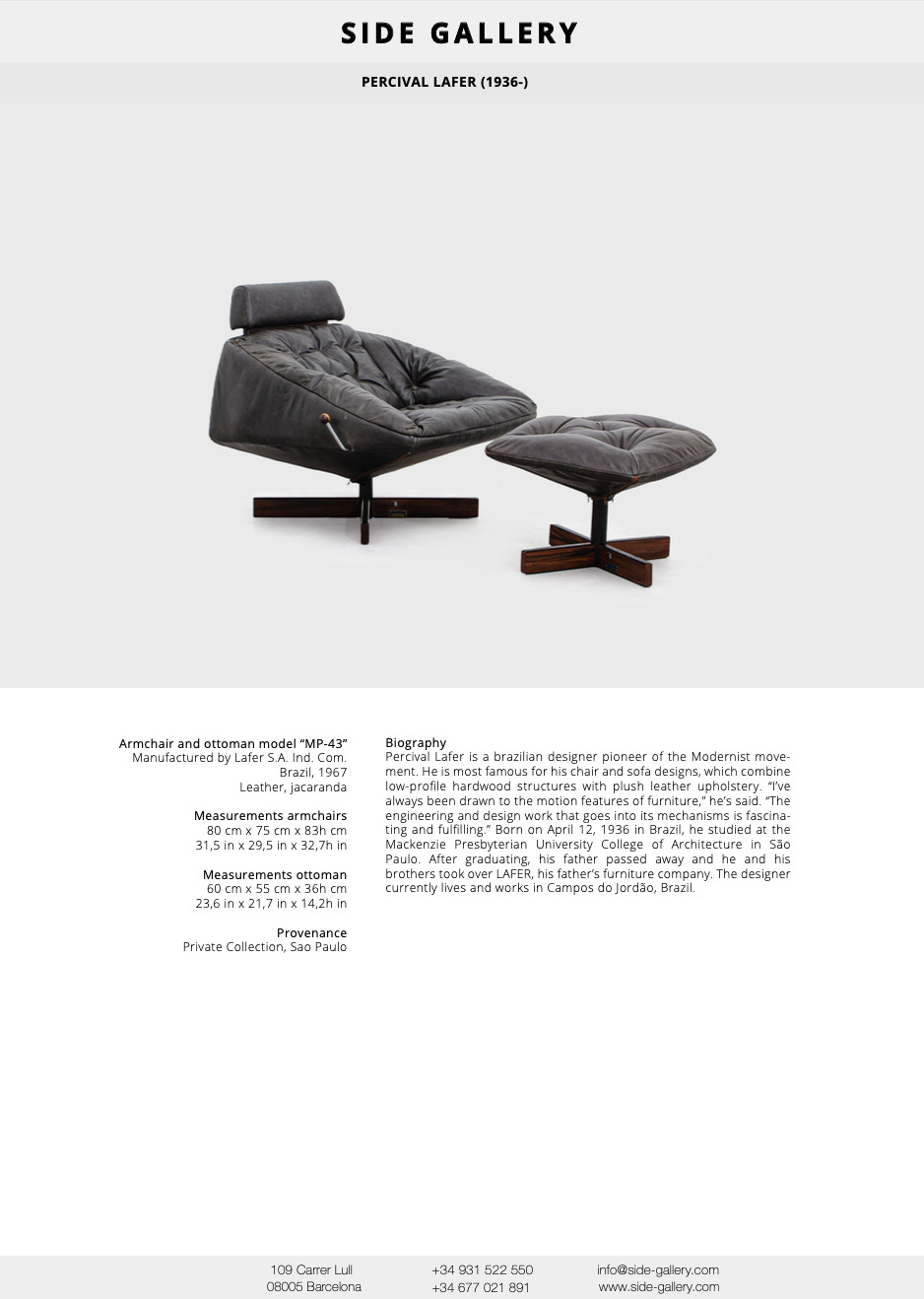 SIDE GALLERY

PERCIVAL LAFER (1936-)

Armchair and ottoman model "MP-43"
Manufactured by Lafer S.A. Ind. Com.
Brazil, 1967
Leather, jacaranda

Measurements armchairs
80 cm x 75 cm x 83h cm
31,5 in x 29,5 in x 32,7h in

Measurements ottoman
60 cm x 55 cm x 36h cm
23,6 in x 21,7 in x 14,2h in

Provenance
Private Collection, Sao Paulo

Biography
Percival Lafer is a brazilian designer pioneer of the Modernist movement. He is most famous for his chair and sofa designs, which combine low-profile hardwood structures with plush leather upholstery. "I've always been drawn to the motion features of furniture," he's said. "The engineering and design work that goes into its mechanisms is fascinating and fulfilling." Born on April 12, 1936 in Brazil, he studied at the Mackenzie Presbyterian University College of Architecture in São Paulo. After graduating, his father passed away and he and his brothers took over LAFER, his father's furniture company. The designer currently lives and works in Campos do Jordão, Brazil.

109 Carrer Lull
08005 Barcelona

+34 931 522 550
+34 677 021 891

info@side-gallery.com
www.side-gallery.com